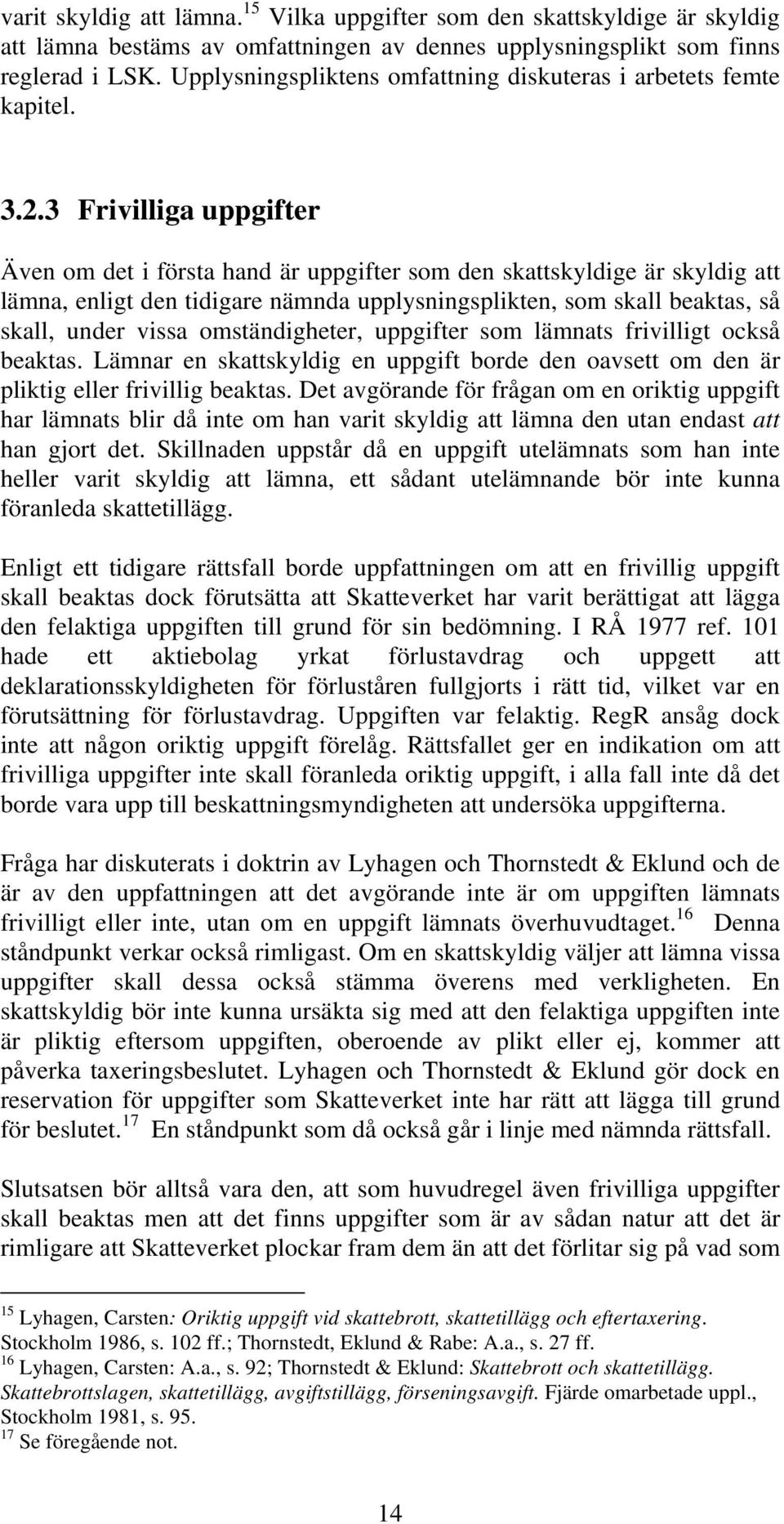 varit skyldig att lämna.$^{15}$ Vilka uppgifter som den skattskyldige är skyldig att lämna bestäms av omfattningen av dennes upplysningsplikt som finns reglerad i LSK. Upplysningspliktens omfattning diskuteras i arbetets femte kapitel.

3.2.3 Frivilliga uppgifter

Även om det i första hand är uppgifter som den skattskyldige är skyldig att lämna, enligt den tidigare nämnda upplysningsplikten, som skall beaktas, så skall, under vissa omständigheter, uppgifter som lämnats frivilligt också beaktas. Lämnar en skattskyldig en uppgift borde den oavsett om den är pliktig eller frivillig beaktas. Det avgörande för frågan om en oriktig uppgift har lämnats blir då inte om han varit skyldig att lämna den utan endast att han gjort det. Skillnaden uppstår då en uppgift utelämnats som han inte heller varit skyldig att lämna, ett sådant utelämnande bör inte kunna föranleda skattetillägg.

Enligt ett tidigare rättsfall borde uppfattningen om att en frivillig uppgift skall beaktas dock förutsätta att Skatteverket har varit berättigat att lägga den felaktiga uppgiften till grund för sin bedömning. I RÅ 1977 ref. 101 hade ett aktiebolag yrkat förlustavdrag och uppgett att deklarationsskyldigheten för förluståren fullgjorts i rätt tid, vilket var en förutsättning för förlustavdrag. Uppgiften var felaktig. RegR ansåg dock inte att någon oriktig uppgift förelåg. Rättsfallet ger en indikation om att frivilliga uppgifter inte skall föranleda oriktig uppgift, i alla fall inte då det borde vara upp till beskattningsmyndigheten att undersöka uppgifterna.

Fråga har diskuterats i doktrin av Lyhagen och Thornstedt & Eklund och de är av den uppfattningen att det avgörande inte är om uppgiften lämnats frivilligt eller inte, utan om en uppgift lämnats överhuvudtaget.$^{16}$ Denna ståndpunkt verkar också rimligast. Om en skattskyldig väljer att lämna vissa uppgifter skall dessa också stämma överens med verkligheten. En skattskyldig bör inte kunna ursäkta sig med att den felaktiga uppgiften inte är pliktig eftersom uppgiften, oberoende av plikt eller ej, kommer att påverka taxeringsbeslutet. Lyhagen och Thornstedt & Eklund gör dock en reservation för uppgifter som Skatteverket inte har rätt att lägga till grund för beslutet.$^{17}$ En ståndpunkt som då också går i linje med nämnda rättsfall.

Slutsatsen bör alltså vara den, att som huvudregel även frivilliga uppgifter skall beaktas men att det finns uppgifter som är av sådan natur att det är rimligare att Skatteverket plockar fram dem än att det förlitar sig på vad som

$^{15}$ Lyhagen, Carsten: Oriktig uppgift vid skattebrott, skattetillägg och eftertaxering. Stockholm 1986, s. 102 ff.; Thornstedt, Eklund & Rabe: A.a., s. 27 ff.
$^{16}$ Lyhagen, Carsten: A.a., s. 92; Thornstedt & Eklund: Skattebrott och skattetillägg. Skattebrottslagen, skattetillägg, avgiftstillägg, förseningsavgift. Fjärde omarbetade uppl., Stockholm 1981, s. 95.
$^{17}$ Se föregående not.

14